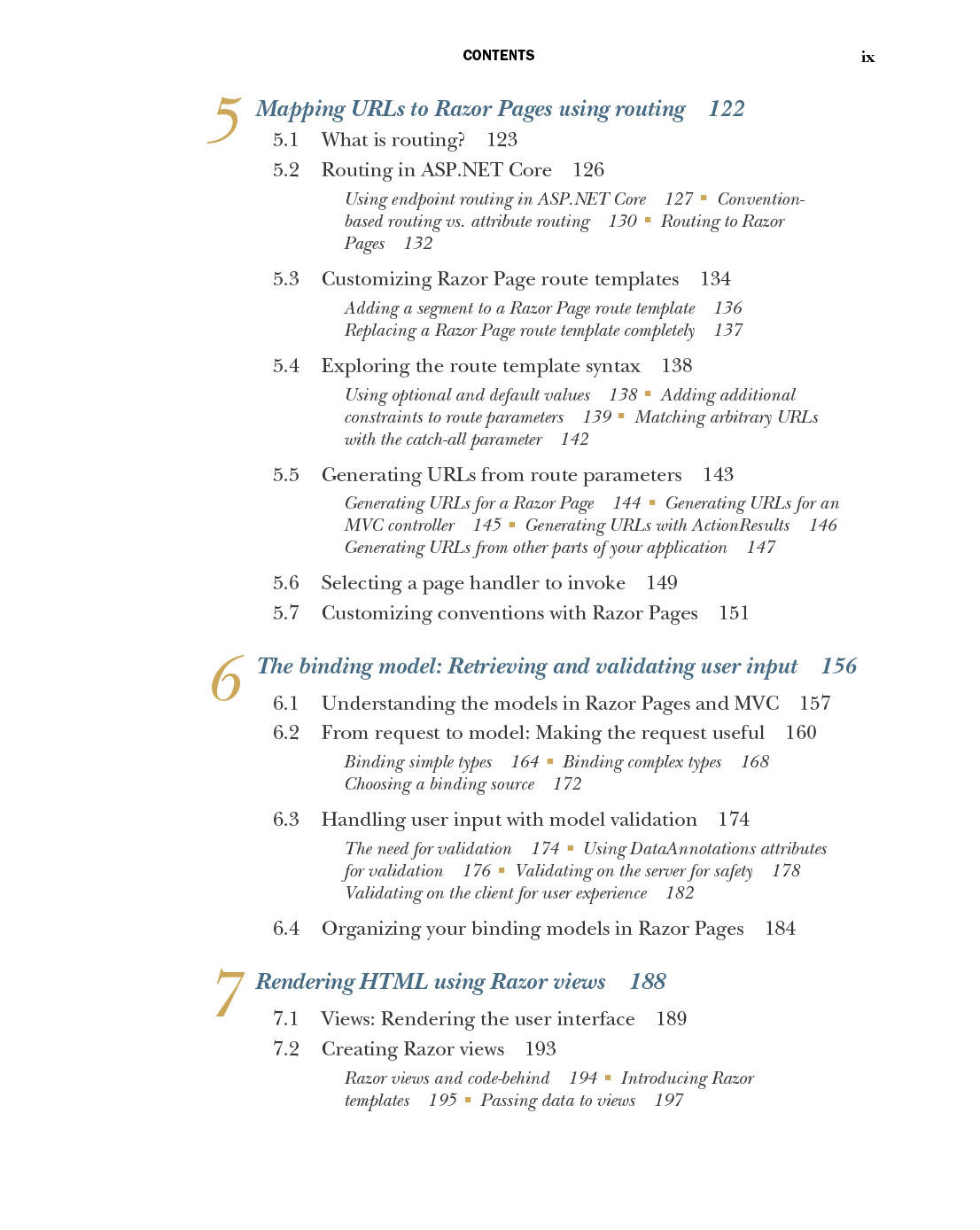 CONTENTS ix

5 Mapping URLs to Razor Pages using routing 122

5.1 What is routing? 123

5.2 Routing in ASP.NET Core 126

Using endpoint routing in ASP.NET Core 127 ▪ Convention-based routing vs. attribute routing 130 ▪ Routing to Razor Pages 132

5.3 Customizing Razor Page route templates 134

Adding a segment to a Razor Page route template 136
Replacing a Razor Page route template completely 137

5.4 Exploring the route template syntax 138

Using optional and default values 138 ▪ Adding additional constraints to route parameters 139 ▪ Matching arbitrary URLs with the catch-all parameter 142

5.5 Generating URLs from route parameters 143

Generating URLs for a Razor Page 144 ▪ Generating URLs for an MVC controller 145 ▪ Generating URLs with ActionResults 146
Generating URLs from other parts of your application 147

5.6 Selecting a page handler to invoke 149

5.7 Customizing conventions with Razor Pages 151

6 The binding model: Retrieving and validating user input 156

6.1 Understanding the models in Razor Pages and MVC 157

6.2 From request to model: Making the request useful 160

Binding simple types 164 ▪ Binding complex types 168
Choosing a binding source 172

6.3 Handling user input with model validation 174

The need for validation 174 ▪ Using DataAnnotations attributes for validation 176 ▪ Validating on the server for safety 178
Validating on the client for user experience 182

6.4 Organizing your binding models in Razor Pages 184

7 Rendering HTML using Razor views 188

7.1 Views: Rendering the user interface 189

7.2 Creating Razor views 193

Razor views and code-behind 194 ▪ Introducing Razor templates 195 ▪ Passing data to views 197